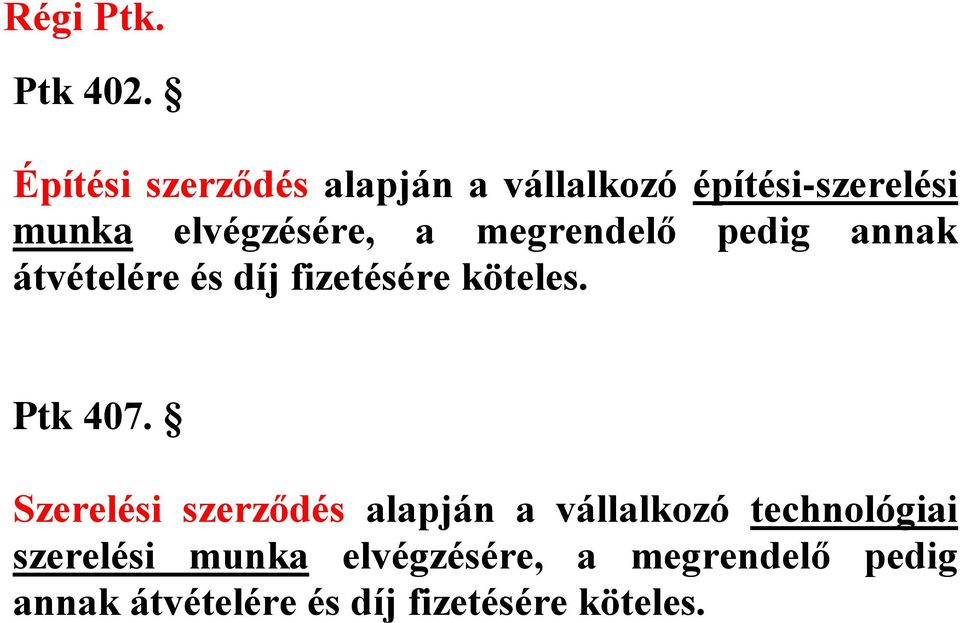 Régi Ptk.

Ptk 402. §

Építési szerződés alapján a vállalkozó építési-szerelési munka elvégzésére, a megrendelő pedig annak átvételére és díj fizetésére köteles.

Ptk 407. §

Szerelési szerződés alapján a vállalkozó technológiai szerelési munka elvégzésére, a megrendelő pedig annak átvételére és díj fizetésére köteles.